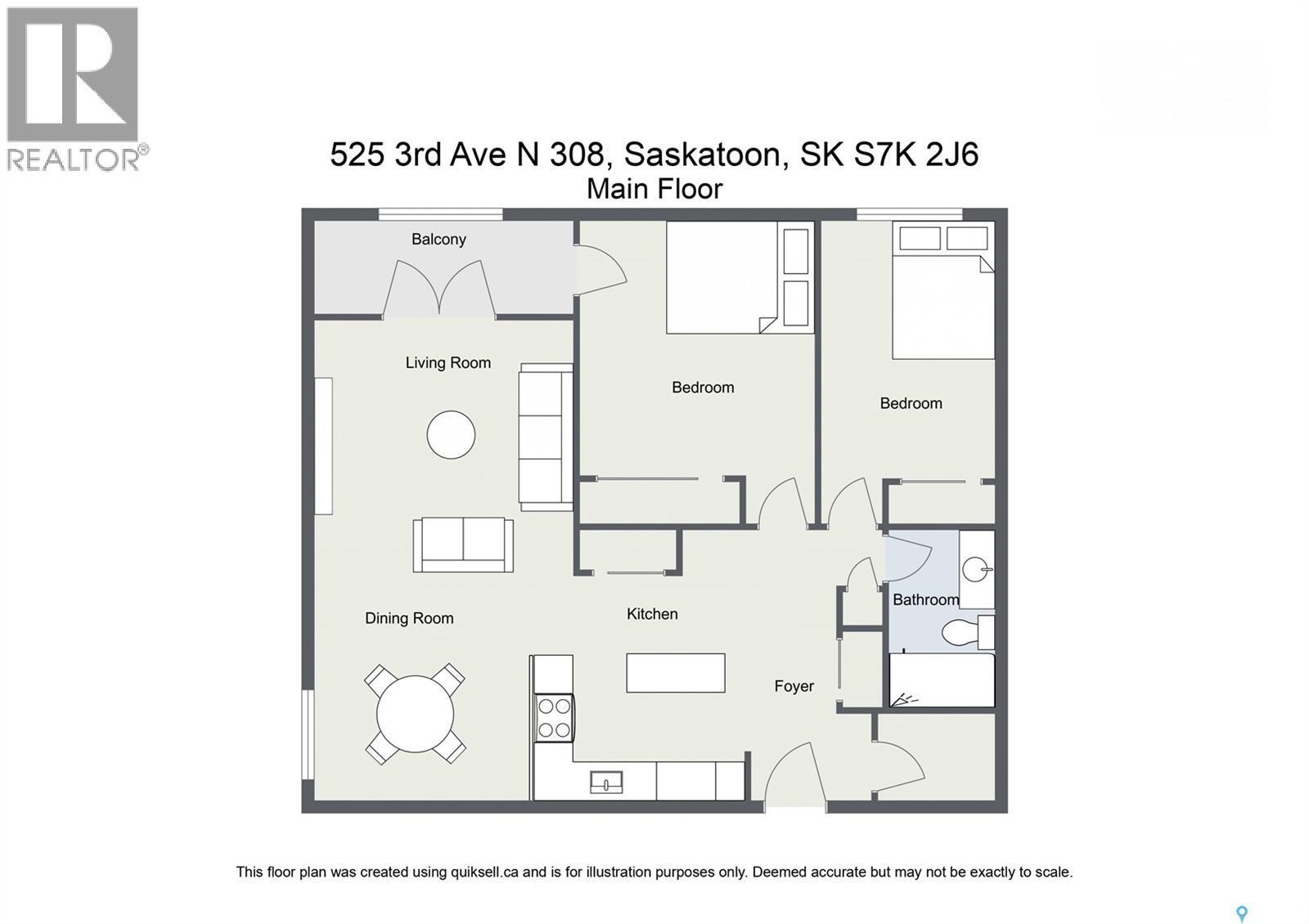 REALTOR®

525 3rd Ave N 308, Saskatoon, SK S7K 2J6
Main Floor

Balcony

Living Room

Bedroom

Bedroom

Dining Room

Kitchen

Bathroom

Foyer

This floor plan was created using quiksell.ca and is for illustration purposes only. Deemed accurate but may not be exactly to scale.